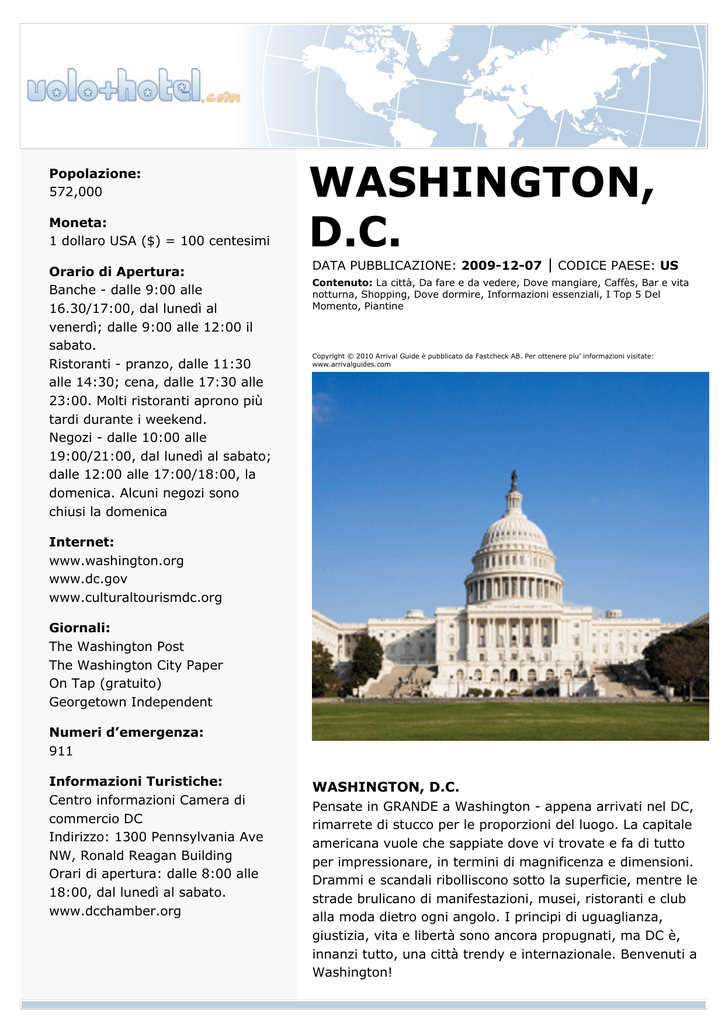 volo+hotel.com

Popolazione:
572,000

Moneta:
1 dollaro USA ($) = 100 centesimi

Orario di Apertura:
Banche - dalle 9:00 alle 16.30/17:00, dal lunedì al venerdì; dalle 9:00 alle 12:00 il sabato.
Ristoranti - pranzo, dalle 11:30 alle 14:30; cena, dalle 17:30 alle 23:00. Molti ristoranti aprono più tardi durante i weekend.
Negozi - dalle 10:00 alle 19:00/21:00, dal lunedì al sabato; dalle 12:00 alle 17:00/18:00, la domenica. Alcuni negozi sono chiusi la domenica

Internet:
www.washington.org
www.dc.gov
www.culturaltourismdc.org

Giornali:
The Washington Post
The Washington City Paper
On Tap (gratuito)
Georgetown Independent

Numeri d'emergenza:
911

Informazioni Turistiche:
Centro informazioni Camera di commercio DC
Indirizzo: 1300 Pennsylvania Ave NW, Ronald Reagan Building
Orari di apertura: dalle 8:00 alle 18:00, dal lunedì al sabato.
www.dcchamber.org

WASHINGTON, D.C.

DATA PUBBLICAZIONE: 2009-12-07 | CODICE PAESE: US
Contenuto: La città, Da fare e da vedere, Dove mangiare, Caffès, Bar e vita notturna, Shopping, Dove dormire, Informazioni essenziali, I Top 5 Del Momento, Piantine

Copyright © 2010 Arrival Guide è pubblicato da Fastcheck AB. Per ottenere piu' informazioni visitate: www.arrivalguides.com

WASHINGTON, D.C.
Pensate in GRANDE a Washington - appena arrivati nel DC, rimarrete di stucco per le proporzioni del luogo. La capitale americana vuole che sappiate dove vi trovate e fa di tutto per impressionare, in termini di magnificenza e dimensioni. Drammi e scandali ribolliscono sotto la superficie, mentre le strade brulicano di manifestazioni, musei, ristoranti e club alla moda dietro ogni angolo. I principi di uguaglianza, giustizia, vita e libertà sono ancora propugnati, ma DC è, innanzi tutto, una città trendy e internazionale. Benvenuti a Washington!